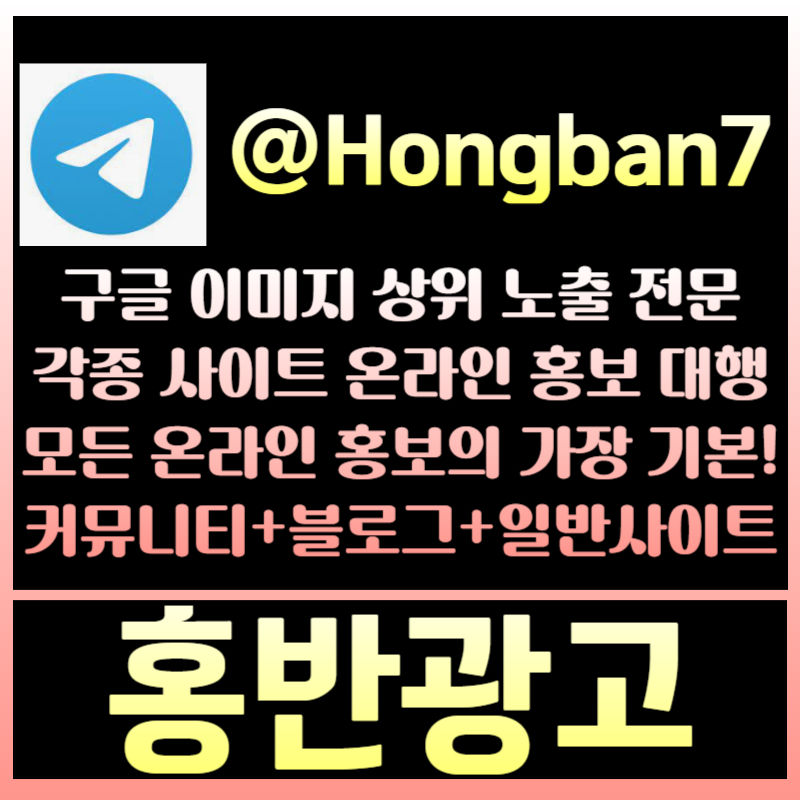 @Hongban7

구글 이미지 상위 노출 전문
각종 사이트 온라인 홍보 대행
모든 온라인 홍보의 가장 기본!
커뮤니티+블로그+일반사이트

홍반광고